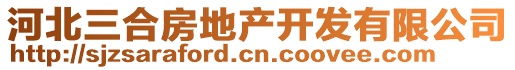 河北三合房地产开发有限公司
http://sjzsaraford.cn.coovee.com